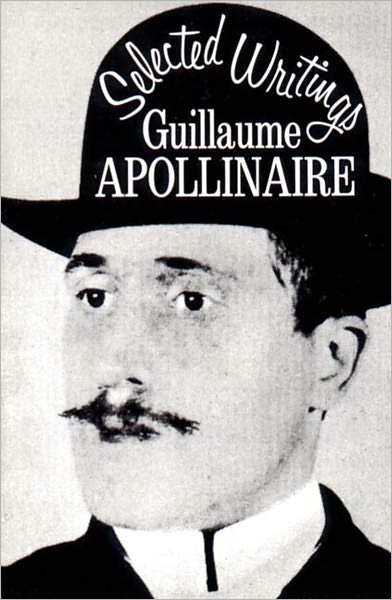 Selected Writings
Guillaume
APOLLINAIRE